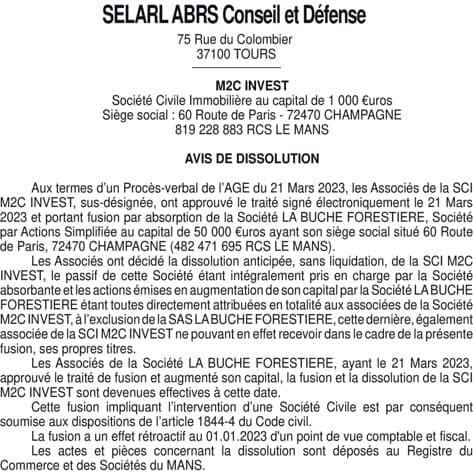 SELARL ABRS Conseil et Défense

75 Rue du Colombier
37100 TOURS

M2C INVEST
Société Civile Immobilière au capital de 1 000 €uros
Siège social : 60 Route de Paris - 72470 CHAMPAGNE
819 228 883 RCS LE MANS

AVIS DE DISSOLUTION

Aux termes d'un Procès-verbal de l'AGE du 21 Mars 2023, les Associés de la SCI M2C INVEST, sus-désignée, ont approuvé le traité signé électroniquement le 21 Mars 2023 et portant fusion par absorption de la Société LA BUCHE FORESTIERE, Société par Actions Simplifiée au capital de 50 000 €uros ayant son siège social situé 60 Route de Paris, 72470 CHAMPAGNE (482 471 695 RCS LE MANS).

Les Associés ont décidé la dissolution anticipée, sans liquidation, de la SCI M2C INVEST, le passif de cette Société étant intégralement pris en charge par la Société absorbante et les actions émises en augmentation de son capital par la Société LA BUCHE FORESTIERE étant toutes directement attribuées en totalité aux associées de la Société M2C INVEST, à l'exclusion de la SAS LA BUCHE FORESTIERE, cette dernière, également associée de la SCI M2C INVEST ne pouvant en effet recevoir dans le cadre de la présente fusion, ses propres titres.

Les Associés de la Société LA BUCHE FORESTIERE, ayant le 21 Mars 2023, approuvé le traité de fusion et augmenté son capital, la fusion et la dissolution de la SCI M2C INVEST sont devenues effectives à cette date.

Cette fusion impliquant l'intervention d'une Société Civile est par conséquent soumise aux dispositions de l'article 1844-4 du Code civil.

La fusion a un effet rétroactif au 01.01.2023 d'un point de vue comptable et fiscal.

Les actes et pièces concernant la dissolution sont déposés au Registre du Commerce et des Sociétés du MANS.